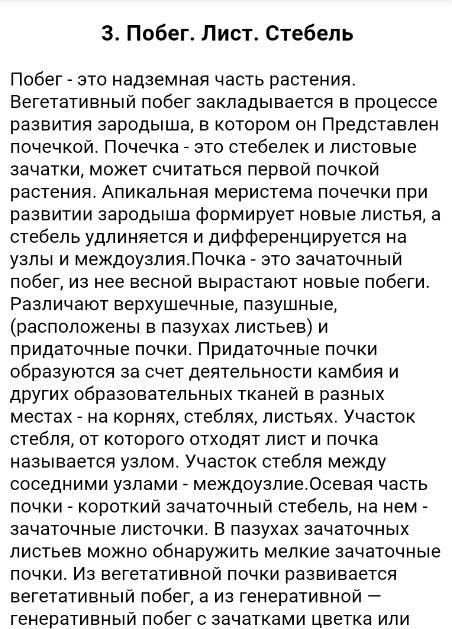 3. Побег. Лист. Стебель

Побег - это надземная часть растения. Вегетативный побег закладывается в процессе развития зародыша, в котором он Представлен почечкой. Почечка - это стебелек и листовые зачатки, может считаться первой почкой растения. Апикальная меристема почечки при развитии зародыша формирует новые листья, а стебель удлиняется и дифференцируется на узлы и междоузлия.Почка - это зачаточный побег, из нее весной вырастают новые побеги. Различают верхушечные, пазушные, (расположены в пазухах листьев) и придаточные почки. Придаточные почки образуются за счет деятельности камбия и других образовательных тканей в разных местах - на корнях, стеблях, листьях. Участок стебля, от которого отходят лист и почка называется узлом. Участок стебля между соседними узлами - междоузлие.Осевая часть почки - короткий зачаточный стебель, на нем - зачаточные листочки. В пазухах зачаточных листьев можно обнаружить мелкие зачаточные почки. Из вегетативной почки развивается вегетативный побег, а из генеративной — генеративный побег с зачатками цветка или